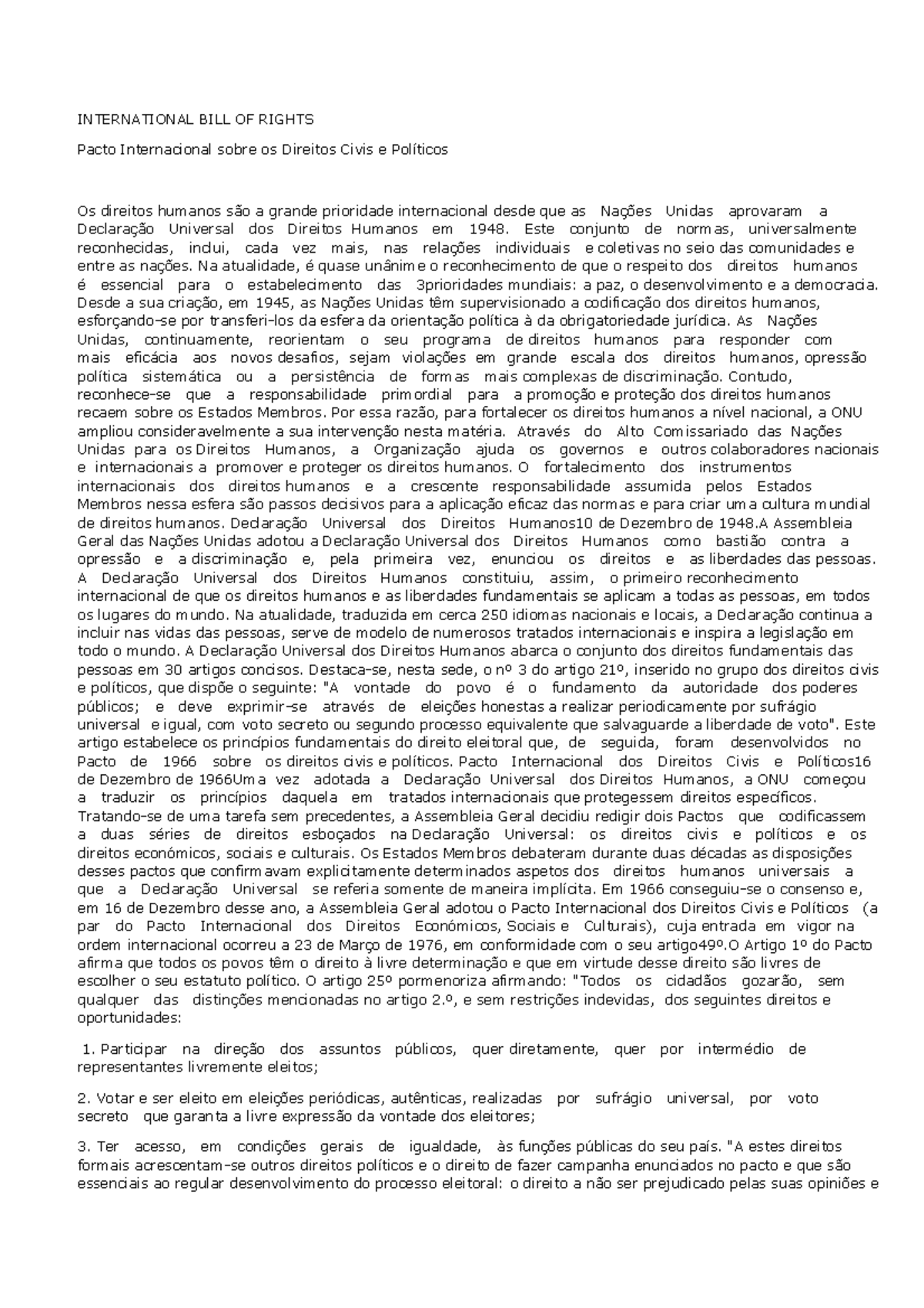 INTERNATIONAL BILL OF RIGHTS

Pacto Internacional sobre os Direitos Civis e Políticos

Os direitos humanos são a grande prioridade internacional desde que as Nações Unidas aprovaram a Declaração Universal dos Direitos Humanos em 1948. Este conjunto de normas, universalmente reconhecidas, inclui, cada vez mais, nas relações individuais e coletivas no seio das comunidades e entre as nações. Na atualidade, é quase unânime o reconhecimento de que o respeito dos direitos humanos é essencial para o estabelecimento das 3prioridades mundiais: a paz, o desenvolvimento e a democracia. Desde a sua criação, em 1945, as Nações Unidas têm supervisionado a codificação dos direitos humanos, esforçando-se por transferi-los da esfera da orientação política à da obrigatoriedade jurídica. As Nações Unidas, continuamente, reorientam o seu programa de direitos humanos para responder com mais eficácia aos novos desafios, sejam violações em grande escala dos direitos humanos, opressão política sistemática ou a persistência de formas mais complexas de discriminação. Contudo, reconhece-se que a responsabilidade primordial para a promoção e proteção dos direitos humanos recaem sobre os Estados Membros. Por essa razão, para fortalecer os direitos humanos a nível nacional, a ONU ampliou consideravelmente a sua intervenção nesta matéria. Através do Alto Comissariado das Nações Unidas para os Direitos Humanos, a Organização ajuda os governos e outros colaboradores nacionais e internacionais a promover e proteger os direitos humanos. O fortalecimento dos instrumentos internacionais dos direitos humanos e a crescente responsabilidade assumida pelos Estados Membros nessa esfera são passos decisivos para a aplicação eficaz das normas e para criar uma cultura mundial de direitos humanos. Declaração Universal dos Direitos Humanos10 de Dezembro de 1948.A Assembleia Geral das Nações Unidas adotou a Declaração Universal dos Direitos Humanos como bastião contra a opressão e a discriminação e, pela primeira vez, enunciou os direitos e as liberdades das pessoas. A Declaração Universal dos Direitos Humanos constituiu, assim, o primeiro reconhecimento internacional de que os direitos humanos e as liberdades fundamentais se aplicam a todas as pessoas, em todos os lugares do mundo. Na atualidade, traduzida em cerca 250 idiomas nacionais e locais, a Declaração continua a incluir nas vidas das pessoas, serve de modelo de numerosos tratados internacionais e inspira a legislação em todo o mundo. A Declaração Universal dos Direitos Humanos abarca o conjunto dos direitos fundamentais das pessoas em 30 artigos concisos. Destaca-se, nesta sede, o nº 3 do artigo 21º, inserido no grupo dos direitos civis e políticos, que dispõe o seguinte: "A vontade do povo é o fundamento da autoridade dos poderes públicos; e deve exprimir-se através de eleições honestas a realizar periodicamente por sufrágio universal e igual, com voto secreto ou segundo processo equivalente que salvaguarde a liberdade de voto". Este artigo estabelece os princípios fundamentais do direito eleitoral que, de seguida, foram desenvolvidos no Pacto de 1966 sobre os direitos civis e políticos. Pacto Internacional dos Direitos Civis e Políticos16 de Dezembro de 1966Uma vez adotada a Declaração Universal dos Direitos Humanos, a ONU começou a traduzir os princípios daquela em tratados internacionais que protegessem direitos específicos. Tratando-se de uma tarefa sem precedentes, a Assembleia Geral decidiu redigir dois Pactos que codificassem a duas séries de direitos esboçados na Declaração Universal: os direitos civis e políticos e os direitos económicos, sociais e culturais. Os Estados Membros debateram durante duas décadas as disposições desses pactos que confirmavam explicitamente determinados aspetos dos direitos humanos universais a que a Declaração Universal se referia somente de maneira implícita. Em 1966 conseguiu-se o consenso e, em 16 de Dezembro desse ano, a Assembleia Geral adotou o Pacto Internacional dos Direitos Civis e Políticos (a par do Pacto Internacional dos Direitos Económicos, Sociais e Culturais), cuja entrada em vigor na ordem internacional ocorreu a 23 de Março de 1976, em conformidade com o seu artigo49º.O Artigo 1º do Pacto afirma que todos os povos têm o direito à livre determinação e que em virtude desse direito são livres de escolher o seu estatuto político. O artigo 25º pormenoriza afirmando: "Todos os cidadãos gozarão, sem qualquer das distinções mencionadas no artigo 2.º, e sem restrições indevidas, dos seguintes direitos e oportunidades:

1. Participar na direção dos assuntos públicos, quer diretamente, quer por intermédio de representantes livremente eleitos;

2. Votar e ser eleito em eleições periódicas, autênticas, realizadas por sufrágio universal, por voto secreto que garanta a livre expressão da vontade dos eleitores;

3. Ter acesso, em condições gerais de igualdade, às funções públicas do seu país. "A estes direitos formais acrescentam-se outros direitos políticos e o direito de fazer campanha enunciados no pacto e que são essenciais ao regular desenvolvimento do processo eleitoral: o direito a não ser prejudicado pelas suas opiniões e